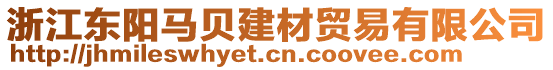 浙江东阳马贝建材贸易有限公司
http://jhmileswhyet.cn.coovee.com